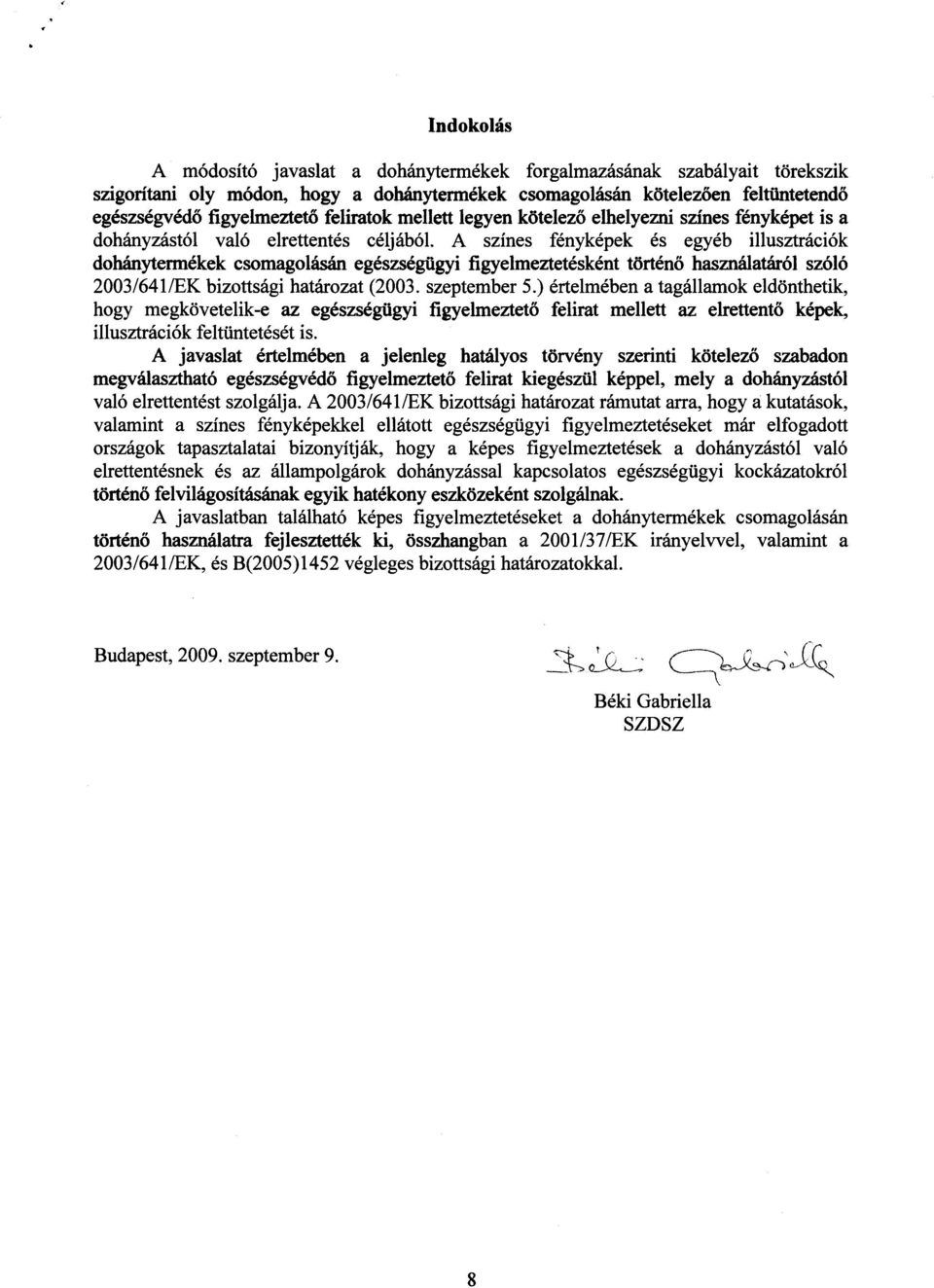 Indokolás

A módosító javaslat a dohánytermékek forgalmazásának szabályait törekszik szigorítani oly módon, hogy a dohánytermékek csomagolásán kötelezően feltüntetendő egészségvédő figyelmeztető feliratok mellett legyen kötelező elhelyezni színes fényképet is a dohányzástól való elrettentés céljából. A színes fényképek és egyéb illusztrációk dohánytermékek csomagolásán egészségügyi figyelmeztetésként történő használatáról szóló 2003/641/EK bizottsági határozat (2003. szeptember 5.) értelmében a tagállamok eldönthetik, hogy megkövetelik-e az egészségügyi figyelmeztető felirat mellett az elrettentő képek, illusztrációk feltüntetését is.

A javaslat értelmében a jelenleg hatályos törvény szerinti kötelező szabadon megválasztható egészségvédő figyelmeztető felirat kiegészül képpel, mely a dohányzástól való elrettentést szolgálja. A 2003/641/EK bizottsági határozat rámutat arra, hogy a kutatások, valamint a színes fényképekkel ellátott egészségügyi figyelmeztetéseket már elfogadott országok tapasztalatai bizonyítják, hogy a képes figyelmeztetések a dohányzástól való elrettentésnek és az állampolgárok dohányzással kapcsolatos egészségügyi kockázatokról történő felvilágosításának egyik hatékony eszközeként szolgálnak.

A javaslatban található képes figyelmeztetéseket a dohánytermékek csomagolásán történő használatra fejlesztették ki, összhangban a 2001/37/EK irányelvvel, valamint a 2003/641/EK, és B(2005)1452 végleges bizottsági határozatokkal.

Budapest, 2009. szeptember 9.

Béki Gabriella
Béki Gabriella
SZDSZ

8